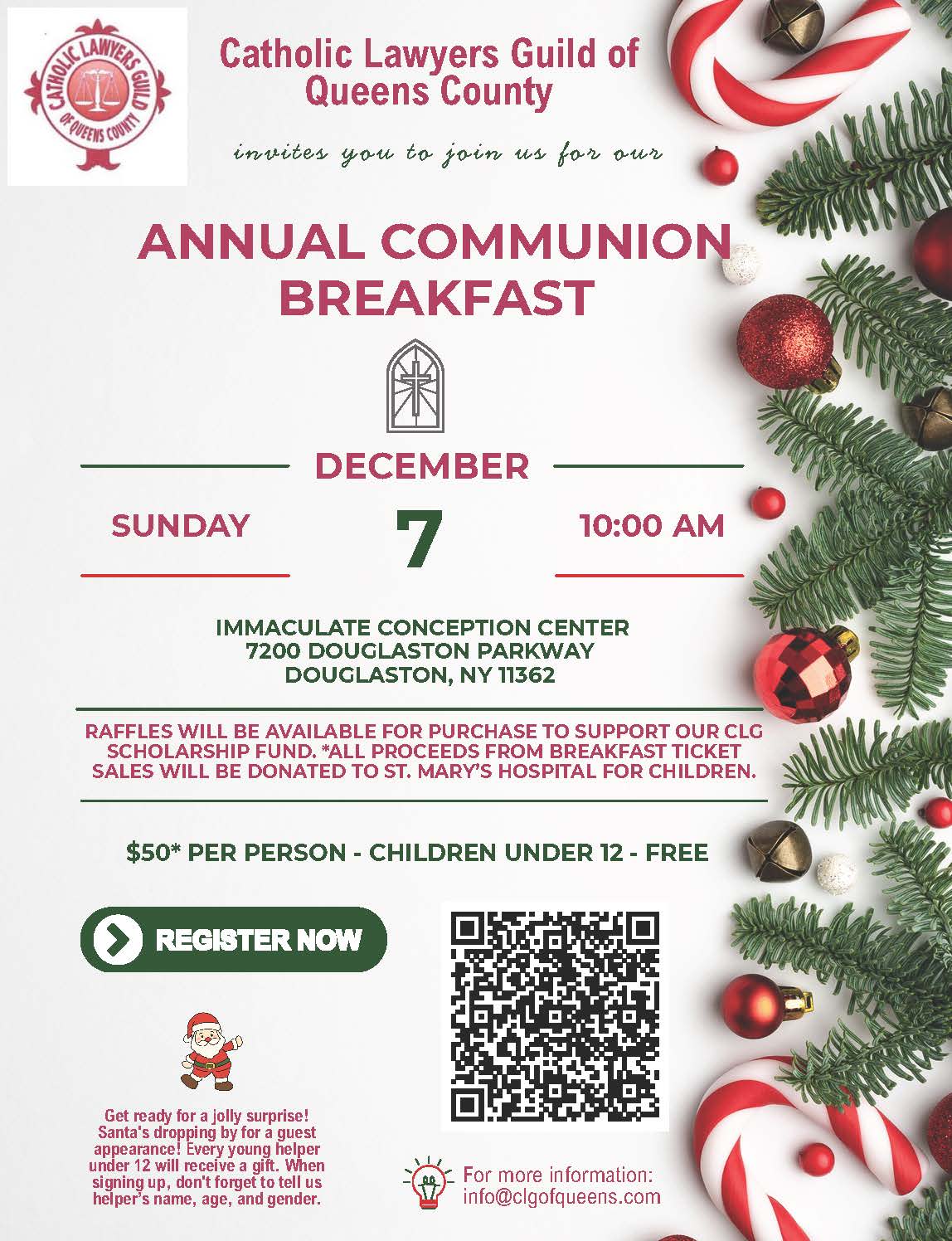 CATHOLIC LAWYERS GUILD
OF QUEENS COUNTY

Catholic Lawyers Guild of Queens County

invites you to join us for our

ANNUAL COMMUNION BREAKFAST

DECEMBER

SUNDAY

7

10:00 AM

IMMACULATE CONCEPTION CENTER
7200 DOUGLASTON PARKWAY
DOUGLASTON, NY 11362

RAFFLES WILL BE AVAILABLE FOR PURCHASE TO SUPPORT OUR CLG SCHOLARSHIP FUND. *ALL PROCEEDS FROM BREAKFAST TICKET SALES WILL BE DONATED TO ST. MARY'S HOSPITAL FOR CHILDREN.

$50* PER PERSON - CHILDREN UNDER 12 - FREE

REGISTER NOW

Get ready for a jolly surprise! Santa's dropping by for a guest appearance! Every young helper under 12 will receive a gift. When signing up, don't forget to tell us helper's name, age, and gender.

For more information:
info@clgofqueens.com